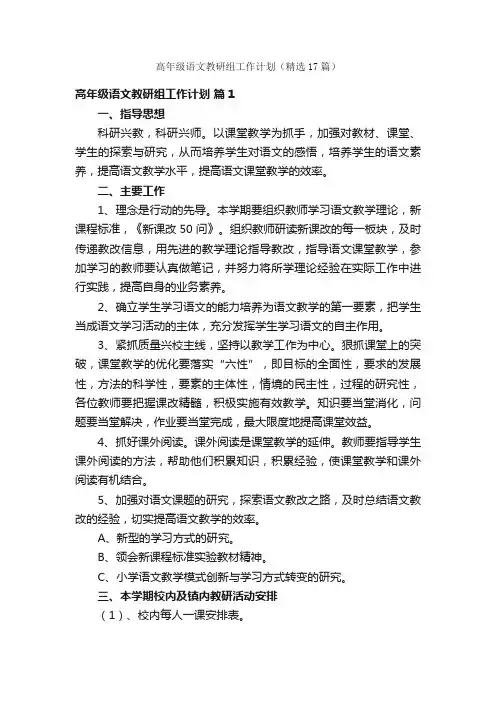 高年级语文教研组工作计划（精选17篇）

高年级语文教研组工作计划 篇1

一、指导思想

科研兴教，科研兴师。以课堂教学为抓手，加强对教材、课堂、学生的探索与研究，从而培养学生对语文的感悟，培养学生的语文素养，提高语文教学水平，提高语文课堂教学的效率。

二、主要工作

1、理念是行动的先导。本学期要组织教师学习语文教学理论，新课程标准，《新课改50问》。组织教师研读新课改的每一板块，及时传递教改信息，用先进的教学理论指导教改，指导语文课堂教学，参加学习的教师要认真做笔记，并努力将所学理论经验在实际工作中进行实践，提高自身的业务素养。

2、确立学生学习语文的能力培养为语文教学的第一要素，把学生当成语文学习活动的主体，充分发挥学生学习语文的自主作用。

3、紧抓质量兴校主线，坚持以教学工作为中心。狠抓课堂上的突破，课堂教学的优化要落实“六性”，即目标的全面性，要求的发展性，方法的科学性，要素的主体性，情境的民主性，过程的研究性，各位教师要把握课改精髓，积极实施有效教学。知识要当堂消化，问题要当堂解决，作业要当堂完成，最大限度地提高课堂效益。

4、抓好课外阅读。课外阅读是课堂教学的延伸。教师要指导学生课外阅读的方法，帮助他们积累知识，积累经验，使课堂教学和课外阅读有机结合。

5、加强对语文课题的研究，探索语文教改之路，及时总结语文教改的经验，切实提高语文教学的效率。

A、新型的学习方式的研究。

B、领会新课程标准实验教材精神。

C、小学语文教学模式创新与学习方式转变的研究。

三、本学期校内及镇内教研活动安排

（1）、校内每人一课安排表。